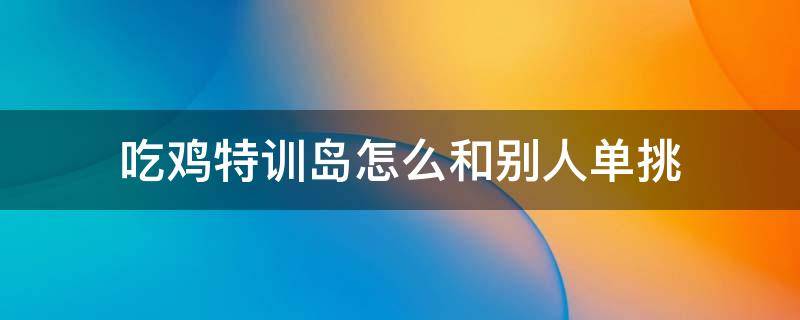 吃鸡特训岛怎么和别人单挑